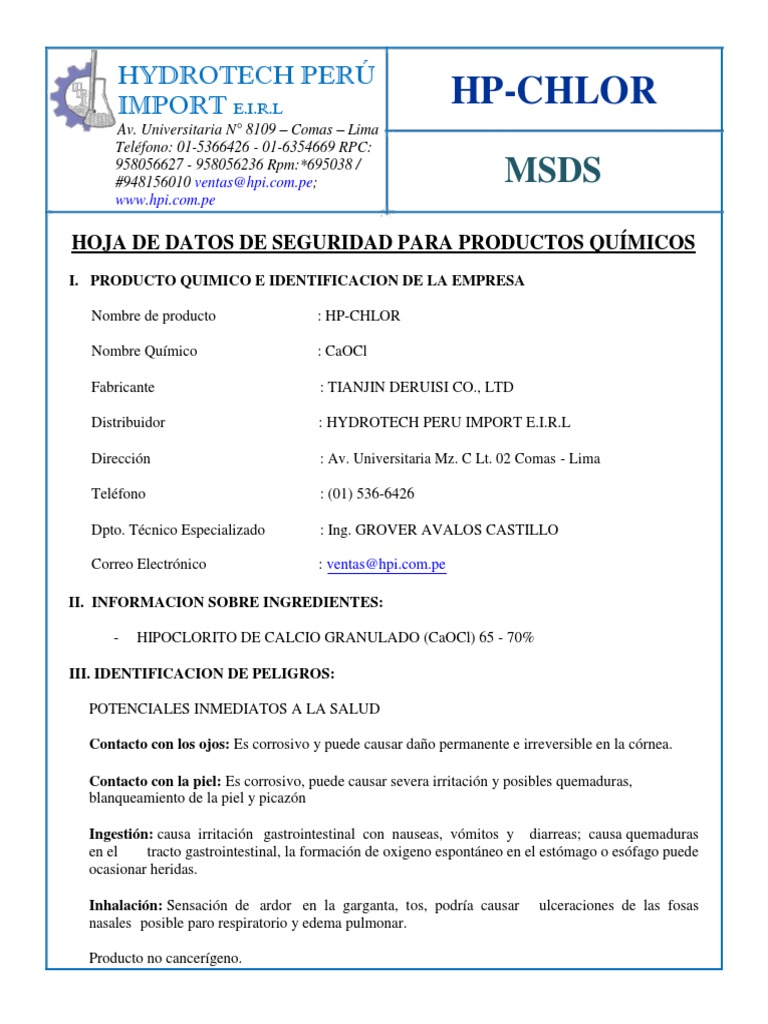 HYDROTECH PERÚ IMPORT E.I.R.L

Av. Universitaria N° 8109 – Comas – Lima Teléfono: 01-5366426 - 01-6354669 RPC: 958056627 - 958056236 Rpm:*695038 / #948156010 ventas@hpi.com.pe; www.hpi.com.pe

HP-CHLOR

MSDS

HOJA DE DATOS DE SEGURIDAD PARA PRODUCTOS QUÍMICOS

I. PRODUCTO QUIMICO E IDENTIFICACION DE LA EMPRESA

Nombre de producto : HP-CHLOR

Nombre Químico : CaOCl

Fabricante : TIANJIN DERUISI CO., LTD

Distribuidor : HYDROTECH PERU IMPORT E.I.R.L

Dirección : Av. Universitaria Mz. C Lt. 02 Comas - Lima

Teléfono : (01) 536-6426

Dpto. Técnico Especializado : Ing. GROVER AVALOS CASTILLO

Correo Electrónico : ventas@hpi.com.pe

II. INFORMACION SOBRE INGREDIENTES:

- HIPOCLORITO DE CALCIO GRANULADO (CaOCl) 65 - 70%

III. IDENTIFICACION DE PELIGROS:

POTENCIALES INMEDIATOS A LA SALUD

Contacto con los ojos: Es corrosivo y puede causar daño permanente e irreversible en la córnea.

Contacto con la piel: Es corrosivo, puede causar severa irritación y posibles quemaduras, blanqueamiento de la piel y picazón

Ingestión: causa irritación gastrointestinal con nauseas, vómitos y diarreas; causa quemaduras en el tracto gastrointestinal, la formación de oxigeno espontáneo en el estómago o esófago puede ocasionar heridas.

Inhalación: Sensación de ardor en la garganta, tos, podría causar ulceraciones de las fosas nasales posible paro respiratorio y edema pulmonar.

Producto no cancerígeno.